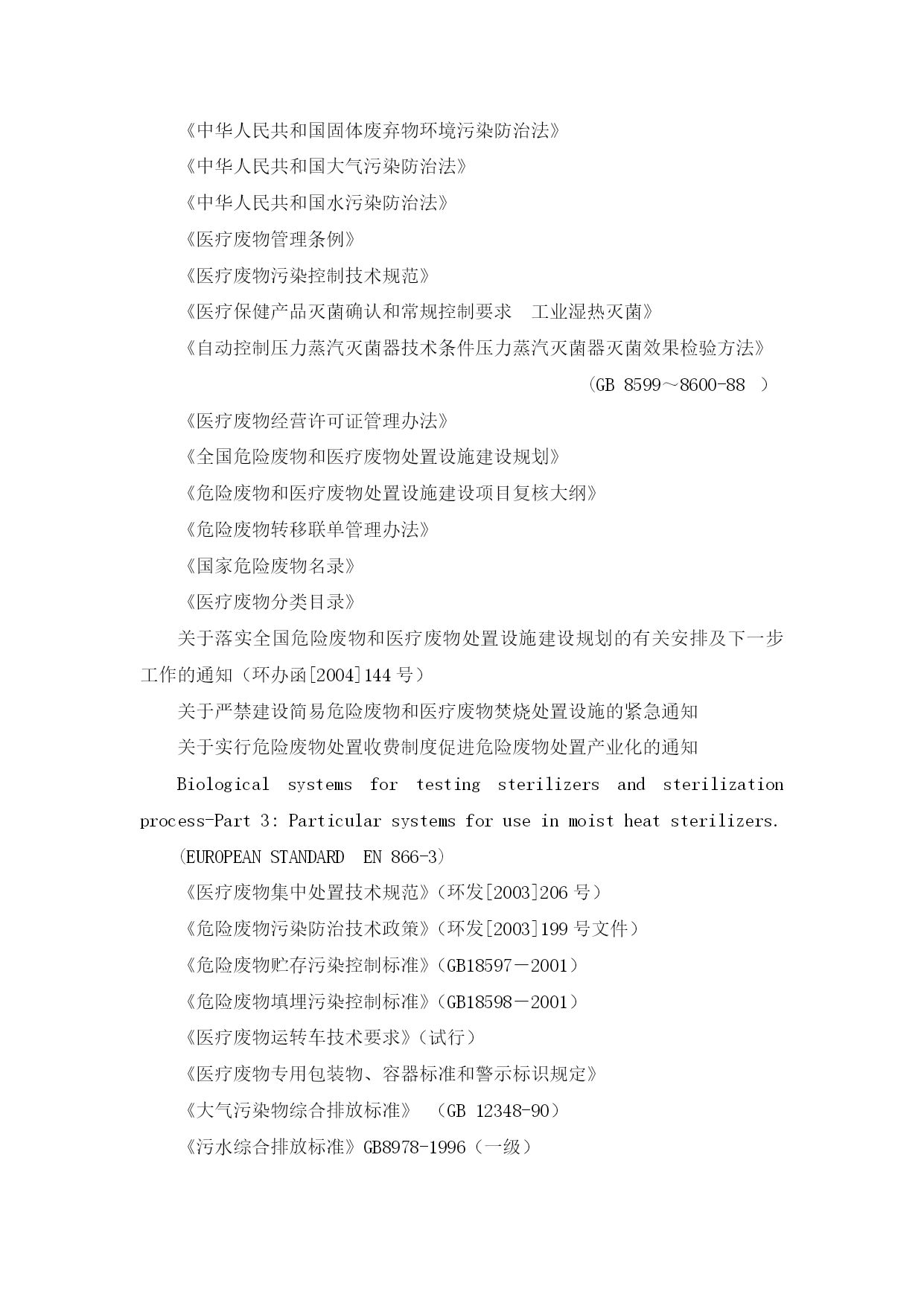 《中华人民共和国固体废弃物环境污染防治法》

《中华人民共和国大气污染防治法》

《中华人民共和国水污染防治法》

《医疗废物管理条例》

《医疗废物污染控制技术规范》

《医疗保健产品灭菌确认和常规控制要求　工业湿热灭菌》

《自动控制压力蒸汽灭菌器技术条件压力蒸汽灭菌器灭菌效果检验方法》

（GB 8599～8600-88 ）

《医疗废物经营许可证管理办法》

《全国危险废物和医疗废物处置设施建设规划》

《危险废物和医疗废物处置设施建设项目复核大纲》

《危险废物转移联单管理办法》

《国家危险废物名录》

《医疗废物分类目录》

关于落实全国危险废物和医疗废物处置设施建设规划的有关安排及下一步工作的通知（环办函[2004]144 号）

关于严禁建设简易危险废物和医疗废物焚烧处置设施的紧急通知

关于实行危险废物处置收费制度促进危险废物处置产业化的通知

Biological systems for testing sterilizers and sterilization process-Part 3: Particular systems for use in moist heat sterilizers.

(EUROPEAN STANDARD EN 866-3)

《医疗废物集中处置技术规范》（环发[2003]206 号）

《危险废物污染防治技术政策》（环发[2003]199 号文件）

《危险废物贮存污染控制标准》（GB18597－2001）

《危险废物填埋污染控制标准》（GB18598－2001）

《医疗废物运转车技术要求》（试行）

《医疗废物专用包装物、容器标准和警示标识规定》

《大气污染物综合排放标准》 （GB 12348-90）

《污水综合排放标准》GB8978-1996（一级）